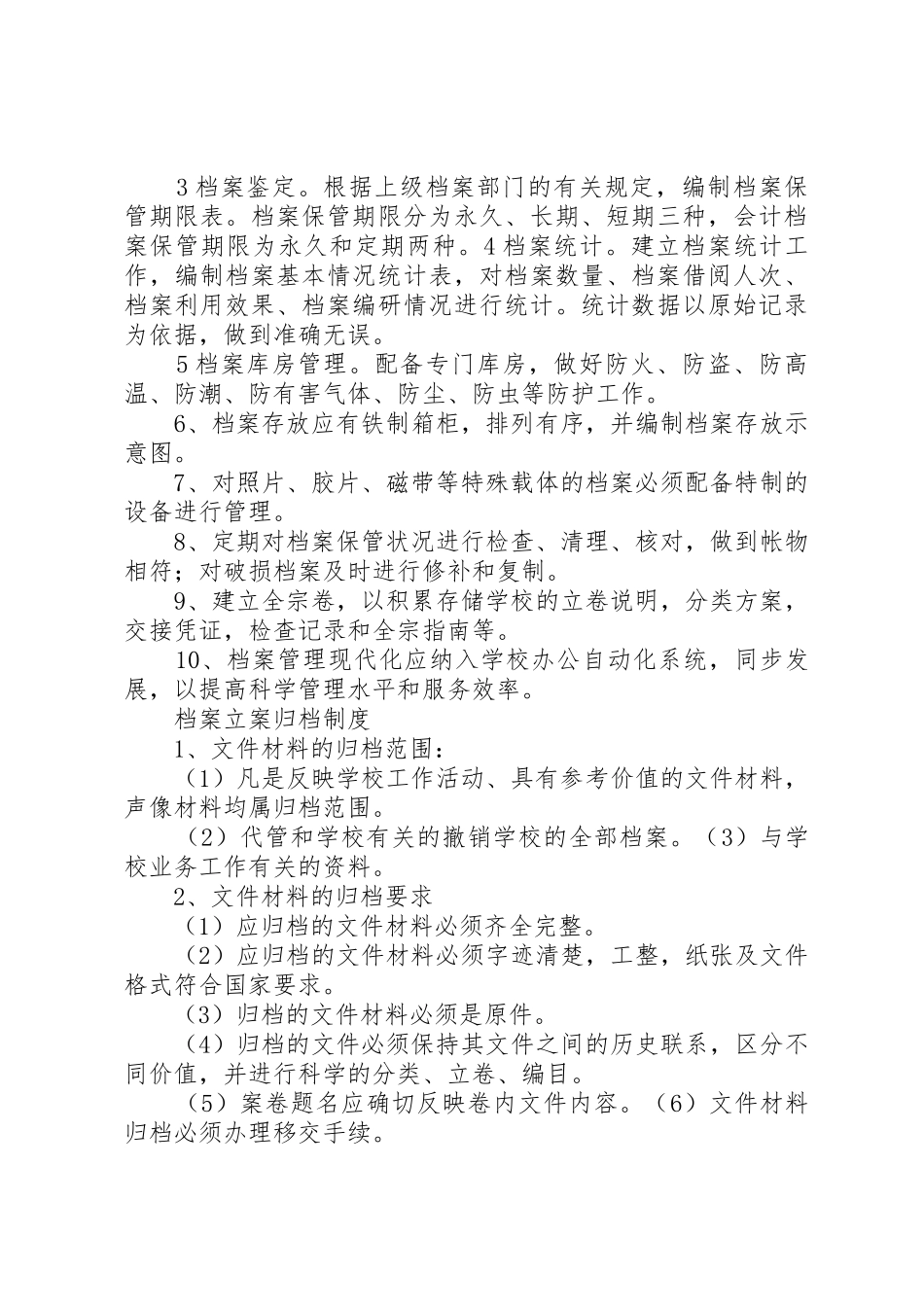 3档案鉴定。根据上级档案部门的有关规定，编制档案保管期限表。档案保管期限分为永久、长期、短期三种，会计档案保管期限为永久和定期两种。4档案统计。建立档案统计工作，编制档案基本情况统计表，对档案数量、档案借阅人次、档案利用效果、档案编研情况进行统计。统计数据以原始记录为依据，做到准确无误。

5档案库房管理。配备专门库房，做好防火、防盗、防高温、防潮、防有害气体、防尘、防虫等防护工作。

6、档案存放应有铁制箱柜，排列有序，并编制档案存放示意图。

7、对照片、胶片、磁带等特殊载体的档案必须配备特制的设备进行管理。

8、定期对档案保管状况进行检查、清理、核对，做到帐物相符；对破损档案及时进行修补和复制。

9、建立全宗卷，以积累存储学校的立卷说明，分类方案，交接凭证，检查记录和全宗指南等。

10、档案管理现代化应纳入学校办公自动化系统，同步发展，以提高科学管理水平和服务效率。

档案立案归档制度

1、文件材料的归档范围：

（1）凡是反映学校工作活动、具有参考价值的文件材料，声像材料均属归档范围。

（2）代管和学校有关的撤销学校的全部档案。（3）与学校业务工作有关的资料。

2、文件材料的归档要求

（1）应归档的文件材料必须齐全完整。

（2）应归档的文件材料必须字迹清楚，工整，纸张及文件格式符合国家要求。

（3）归档的文件材料必须是原件。

（4）归档的文件必须保持其文件之间的历史联系，区分不同价值，并进行科学的分类、立卷、编目。

（5）案卷题名应确切反映卷内文件内容。（6）文件材料归档必须办理移交手续。